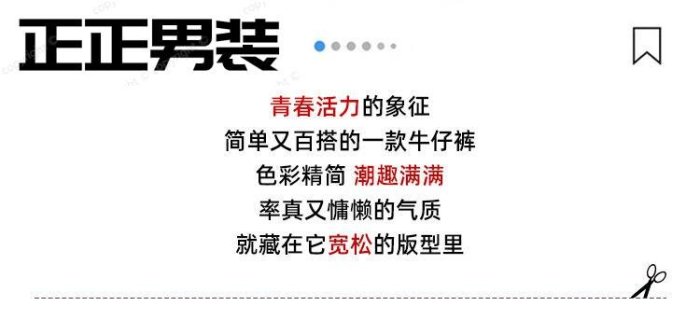 正正男装

青春活力的象征
简单又百搭的一款牛仔裤
色彩精简 潮趣满满
率真又慵懒的气质
就藏在它宽松的版型里